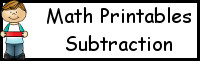 Math Printables
Subtraction